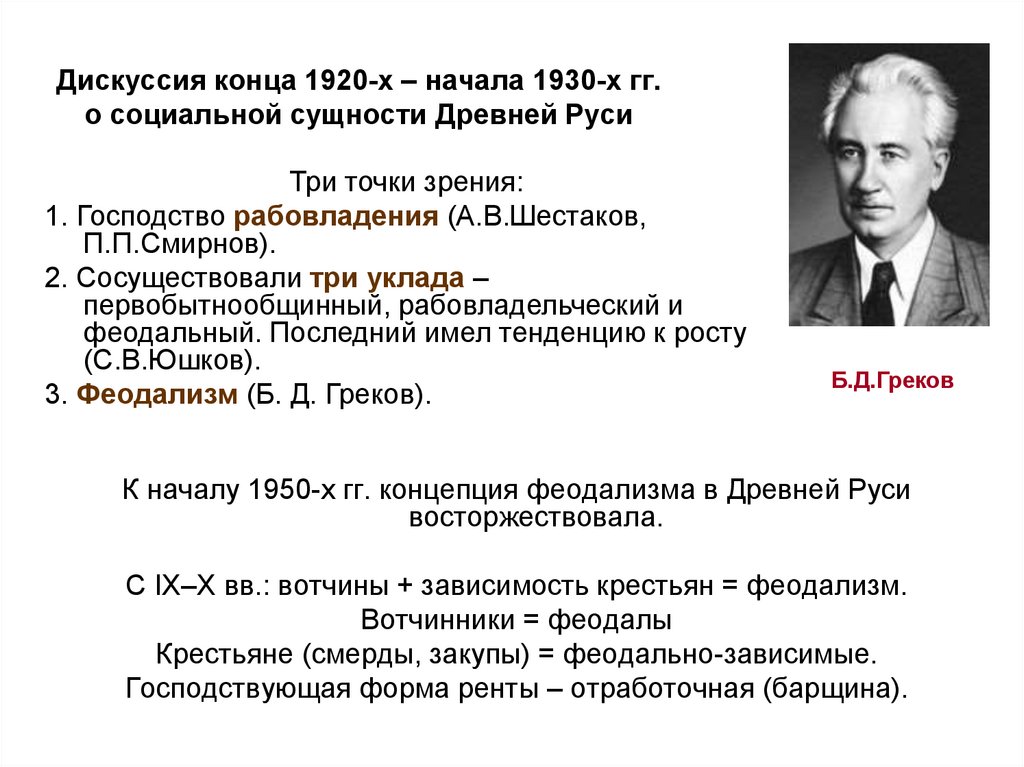 Дискуссия конца 1920-х – начала 1930-х гг. о социальной сущности Древней Руси

Три точки зрения:

1. Господство рабовладения (А.В.Шестаков, П.П.Смирнов).

2. Сосуществовали три уклада – первобытнообщинный, рабовладельческий и феодальный. Последний имел тенденцию к росту (С.В.Юшков).

3. Феодализм (Б. Д. Греков).

Б.Д.Греков

К началу 1950-х гг. концепция феодализма в Древней Руси восторжествовала.

С IX–X вв.: вотчины + зависимость крестьян = феодализм.
Вотчинники = феодалы
Крестьяне (смерды, закупы) = феодально-зависимые.
Господствующая форма ренты – отработочная (барщина).